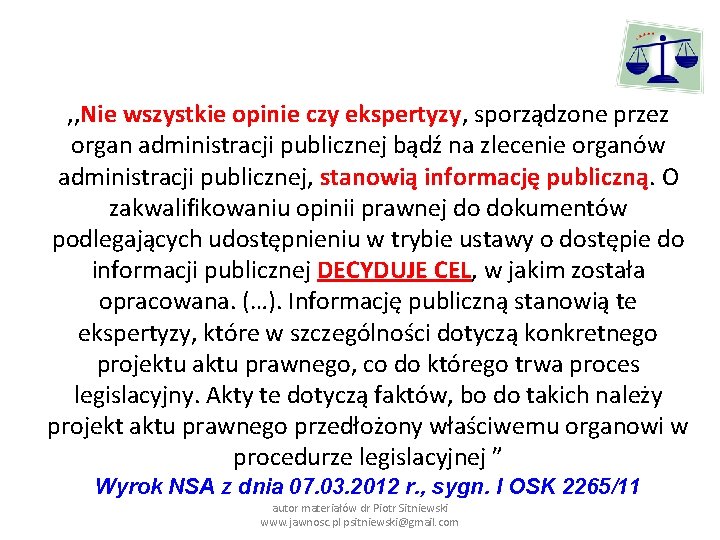 ,,Nie wszystkie opinie czy ekspertyzy, sporządzone przez organ administracji publicznej bądź na zlecenie organów administracji publicznej, stanowią informację publiczną. O zakwalifikowaniu opinii prawnej do dokumentów podlegających udostępnieniu w trybie ustawy o dostępie do informacji publicznej DECYDUJE CEL, w jakim została opracowana. (…). Informację publiczną stanowią te ekspertyzy, które w szczególności dotyczą konkretnego projektu aktu prawnego, co do którego trwa proces legislacyjny. Akty te dotyczą faktów, bo do takich należy projekt aktu prawnego przedłożony właściwemu organowi w procedurze legislacyjnej ”

Wyrok NSA z dnia 07.03.2012 r., sygn. I OSK 2265/11

autor materiałów dr Piotr Sitniewski
www.jawnosc.pl psitniewski@gmail.com